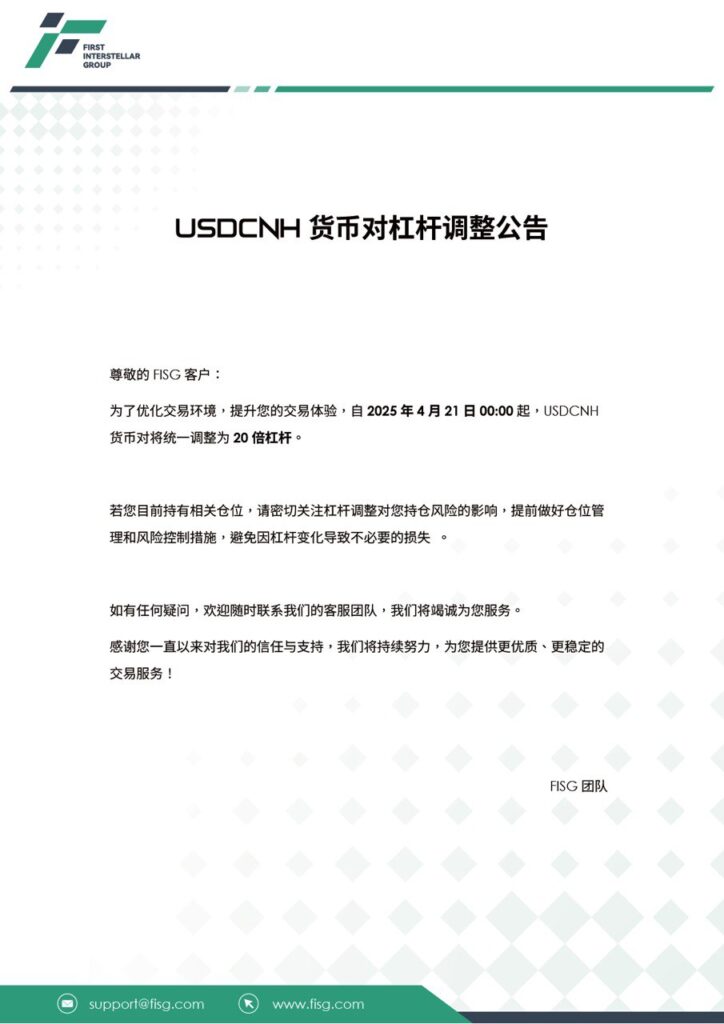 FIRST INTERSTELLAR GROUP

USDCNH 货币对杠杆调整公告

尊敬的 FISG 客户：

为了优化交易环境，提升您的交易体验，自 2025 年 4 月 21 日 00:00 起，USDCNH 货币对将统一调整为 20 倍杠杆。

若您目前持有相关仓位，请密切关注杠杆调整对您持仓风险的影响，提前做好仓位管理和风险控制措施，避免因杠杆变化导致不必要的损失 。

如有任何疑问，欢迎随时联系我们的客服团队，我们将竭诚为您服务。

感谢您一直以来对我们的信任与支持，我们将持续努力，为您提供更优质、更稳定的交易服务！

FISG 团队

support@fisg.com www.fisg.com